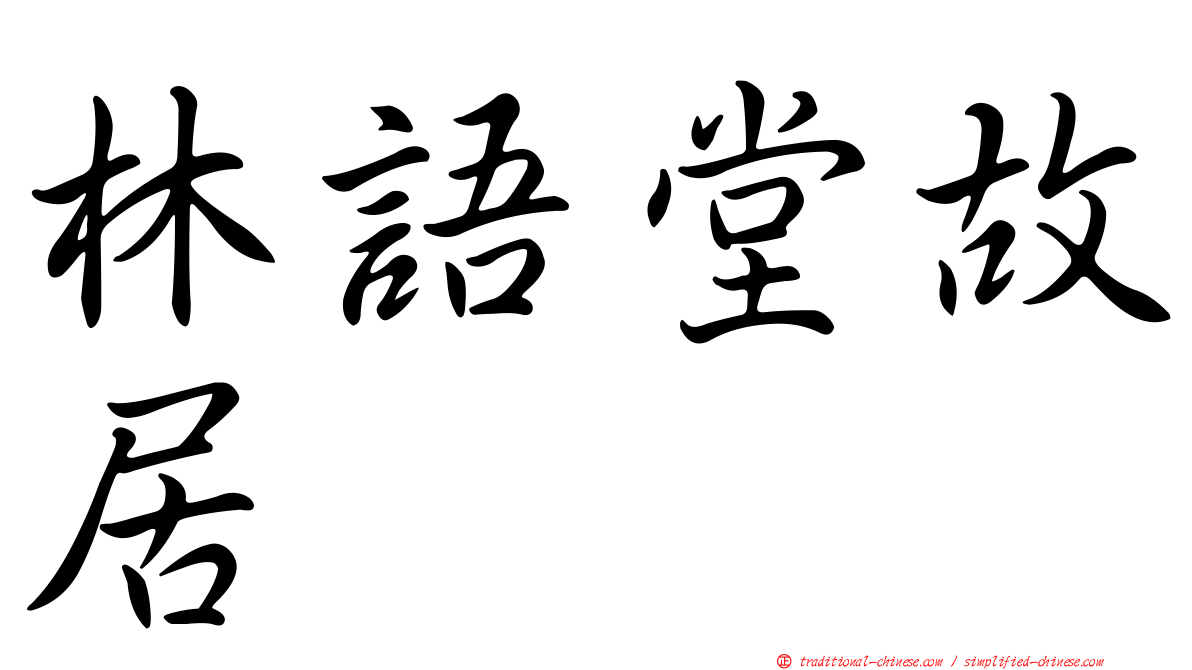 林語堂故居

㊣ traditional-chinese.com / simplified-chinese.com